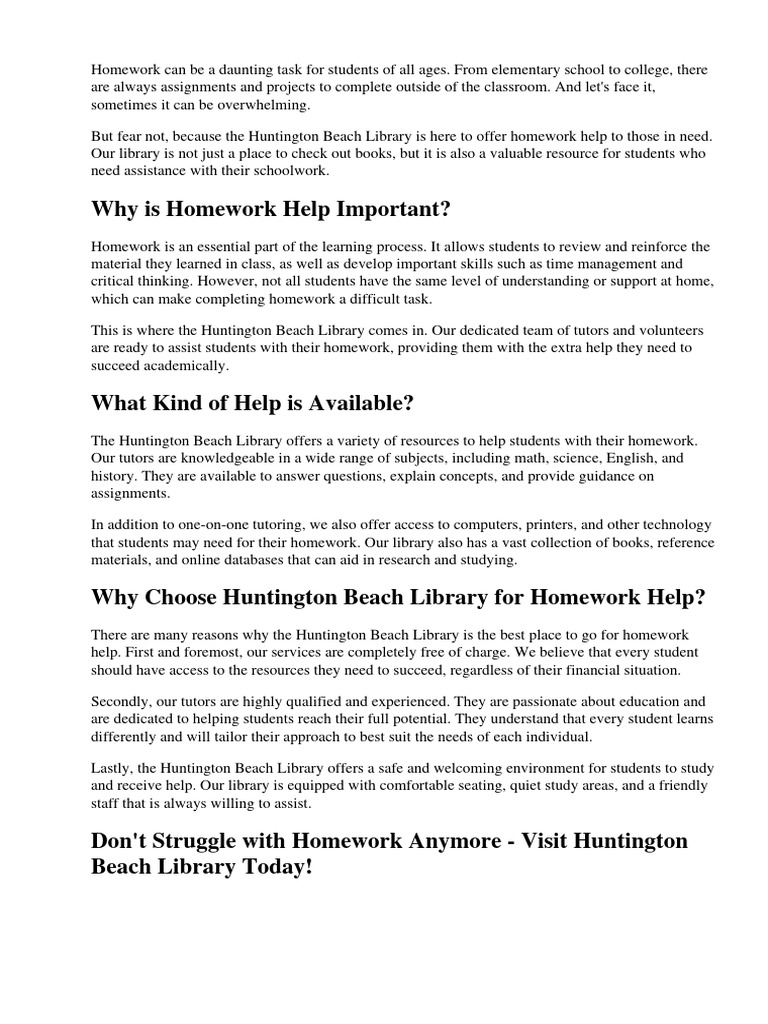 Homework can be a daunting task for students of all ages. From elementary school to college, there are always assignments and projects to complete outside of the classroom. And let's face it, sometimes it can be overwhelming.

But fear not, because the Huntington Beach Library is here to offer homework help to those in need. Our library is not just a place to check out books, but it is also a valuable resource for students who need assistance with their schoolwork.

Why is Homework Help Important?

Homework is an essential part of the learning process. It allows students to review and reinforce the material they learned in class, as well as develop important skills such as time management and critical thinking. However, not all students have the same level of understanding or support at home, which can make completing homework a difficult task.

This is where the Huntington Beach Library comes in. Our dedicated team of tutors and volunteers are ready to assist students with their homework, providing them with the extra help they need to succeed academically.

What Kind of Help is Available?

The Huntington Beach Library offers a variety of resources to help students with their homework. Our tutors are knowledgeable in a wide range of subjects, including math, science, English, and history. They are available to answer questions, explain concepts, and provide guidance on assignments.

In addition to one-on-one tutoring, we also offer access to computers, printers, and other technology that students may need for their homework. Our library also has a vast collection of books, reference materials, and online databases that can aid in research and studying.

Why Choose Huntington Beach Library for Homework Help?

There are many reasons why the Huntington Beach Library is the best place to go for homework help. First and foremost, our services are completely free of charge. We believe that every student should have access to the resources they need to succeed, regardless of their financial situation.

Secondly, our tutors are highly qualified and experienced. They are passionate about education and are dedicated to helping students reach their full potential. They understand that every student learns differently and will tailor their approach to best suit the needs of each individual.

Lastly, the Huntington Beach Library offers a safe and welcoming environment for students to study and receive help. Our library is equipped with comfortable seating, quiet study areas, and a friendly staff that is always willing to assist.

Don't Struggle with Homework Anymore - Visit Huntington Beach Library Today!